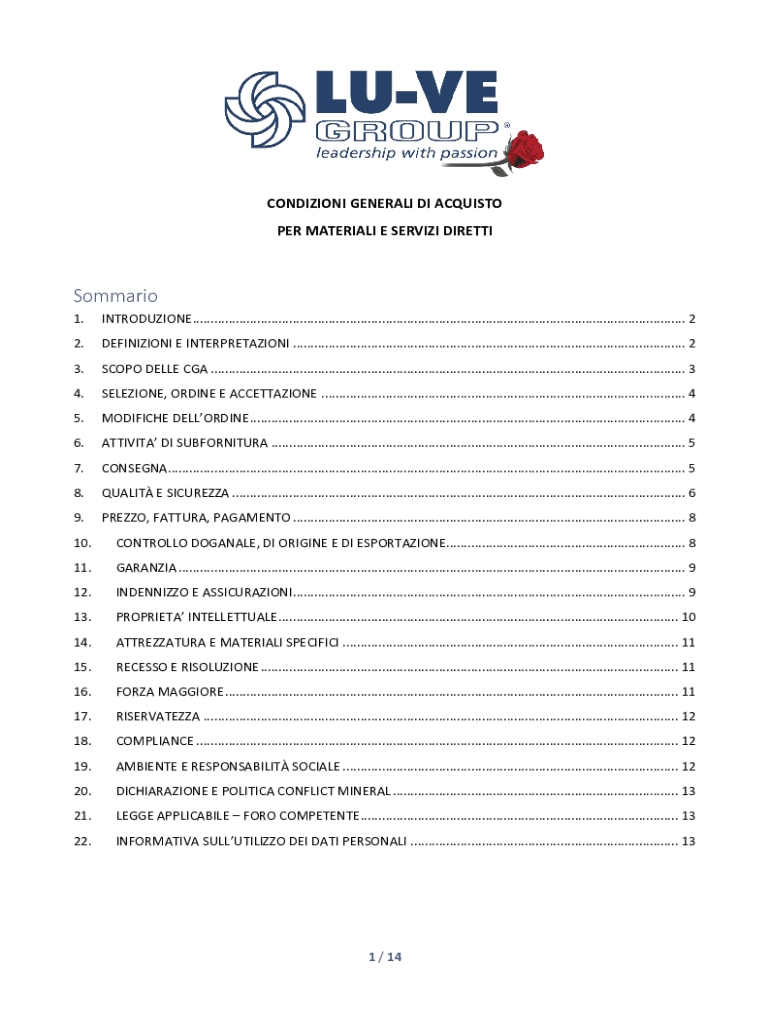 LU-VE
GROUP®
leadership with passion

CONDIZIONI GENERALI DI ACQUISTO
PER MATERIALI E SERVIZI DIRETTI

Sommario

1. INTRODUZIONE ........ 2
2. DEFINIZIONI E INTERPRETAZIONI ........ 2
3. SCOPO DELLE CGA ........ 3
4. SELEZIONE, ORDINE E ACCETTAZIONE ........ 4
5. MODIFICHE DELL'ORDINE ........ 4
6. ATTIVITA' DI SUBFORNITURA ........ 5
7. CONSEGNA ........ 5
8. QUALITÀ E SICUREZZA ........ 6
9. PREZZO, FATTURA, PAGAMENTO ........ 8
10. CONTROLLO DOGANALE, DI ORIGINE E DI ESPORTAZIONE ........ 8
11. GARANZIA ........ 9
12. INDENNIZZO E ASSICURAZIONI ........ 9
13. PROPRIETA' INTELLETTUALE ........ 10
14. ATTREZZATURA E MATERIALI SPECIFICI ........ 11
15. RECESSO E RISOLUZIONE ........ 11
16. FORZA MAGGIORE ........ 11
17. RISERVATEZZA ........ 12
18. COMPLIANCE ........ 12
19. AMBIENTE E RESPONSABILITÀ SOCIALE ........ 12
20. DICHIARAZIONE E POLITICA CONFLICT MINERAL ........ 13
21. LEGGE APPLICABILE – FORO COMPETENTE ........ 13
22. INFORMATIVA SULL'UTILIZZO DEI DATI PERSONALI ........ 13

1 / 14